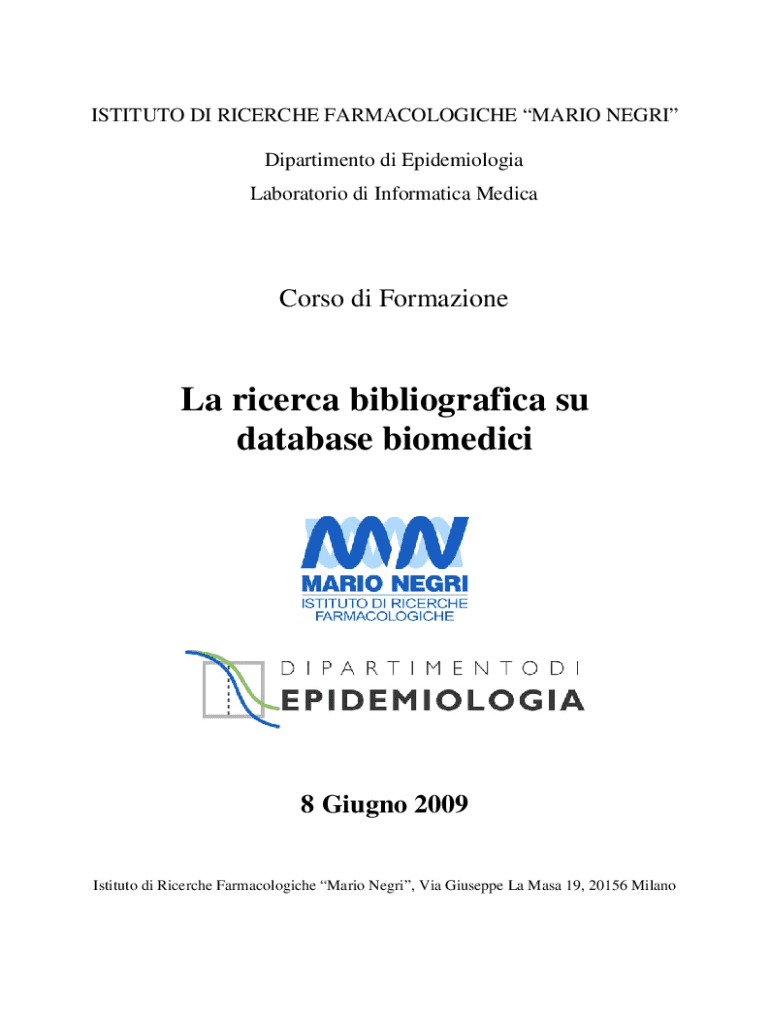 ISTITUTO DI RICERCHE FARMACOLOGICHE “MARIO NEGRI”

Dipartimento di Epidemiologia

Laboratorio di Informatica Medica

Corso di Formazione

La ricerca bibliografica su database biomedici

MARIO NEGRI
ISTITUTO DI RICERCHE FARMACOLOGICHE

DIPARTIMENTO DI
EPIDEMIOLOGIA

8 Giugno 2009

Istituto di Ricerche Farmacologiche “Mario Negri”, Via Giuseppe La Masa 19, 20156 Milano